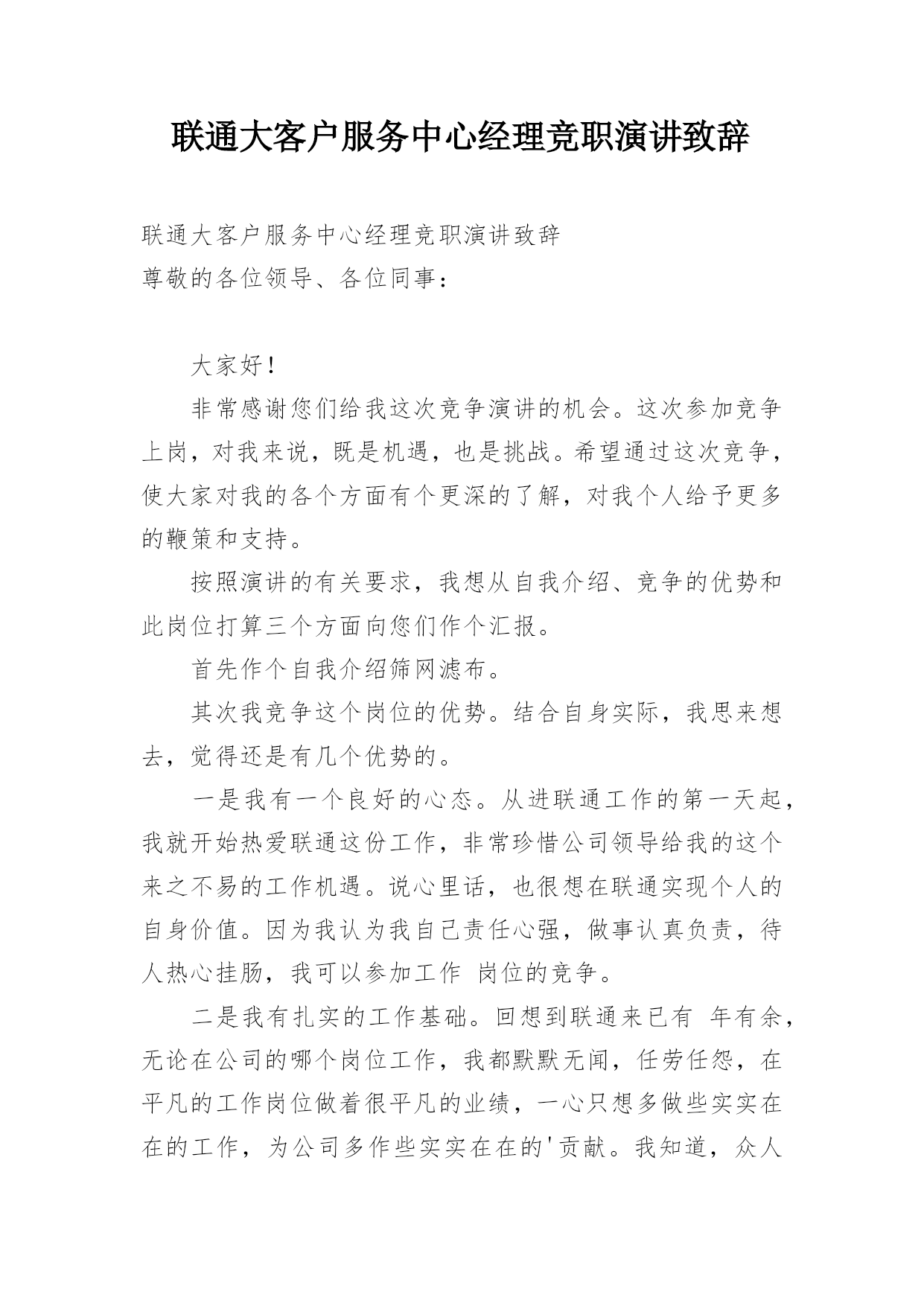 联通大客户服务中心经理竞职演讲致辞

联通大客户服务中心经理竞职演讲致辞
尊敬的各位领导、各位同事：

大家好！

非常感谢您们给我这次竞争演讲的机会。这次参加竞争上岗，对我来说，既是机遇，也是挑战。希望通过这次竞争，使大家对我的各个方面有个更深的了解，对我个人给予更多的鞭策和支持。

按照演讲的有关要求，我想从自我介绍、竞争的优势和此岗位打算三个方面向您们作个汇报。

首先作个自我介绍筛网滤布。

其次我竞争这个岗位的优势。结合自身实际，我思来想去，觉得还是有几个优势的。

一是我有一个良好的心态。从进联通工作的第一天起，我就开始热爱联通这份工作，非常珍惜公司领导给我的这个来之不易的工作机遇。说心里话，也很想在联通实现个人的自身价值。因为我认为我自己责任心强，做事认真负责，待人热心挂肠，我可以参加工作 岗位的竞争。

二是我有扎实的工作基础。回想到联通来已有 年有余，无论在公司的哪个岗位工作，我都默默无闻，任劳任怨，在平凡的工作岗位做着很平凡的业绩，一心只想多做些实实在在的工作，为公司多作些实实在在的'贡献。我知道，众人